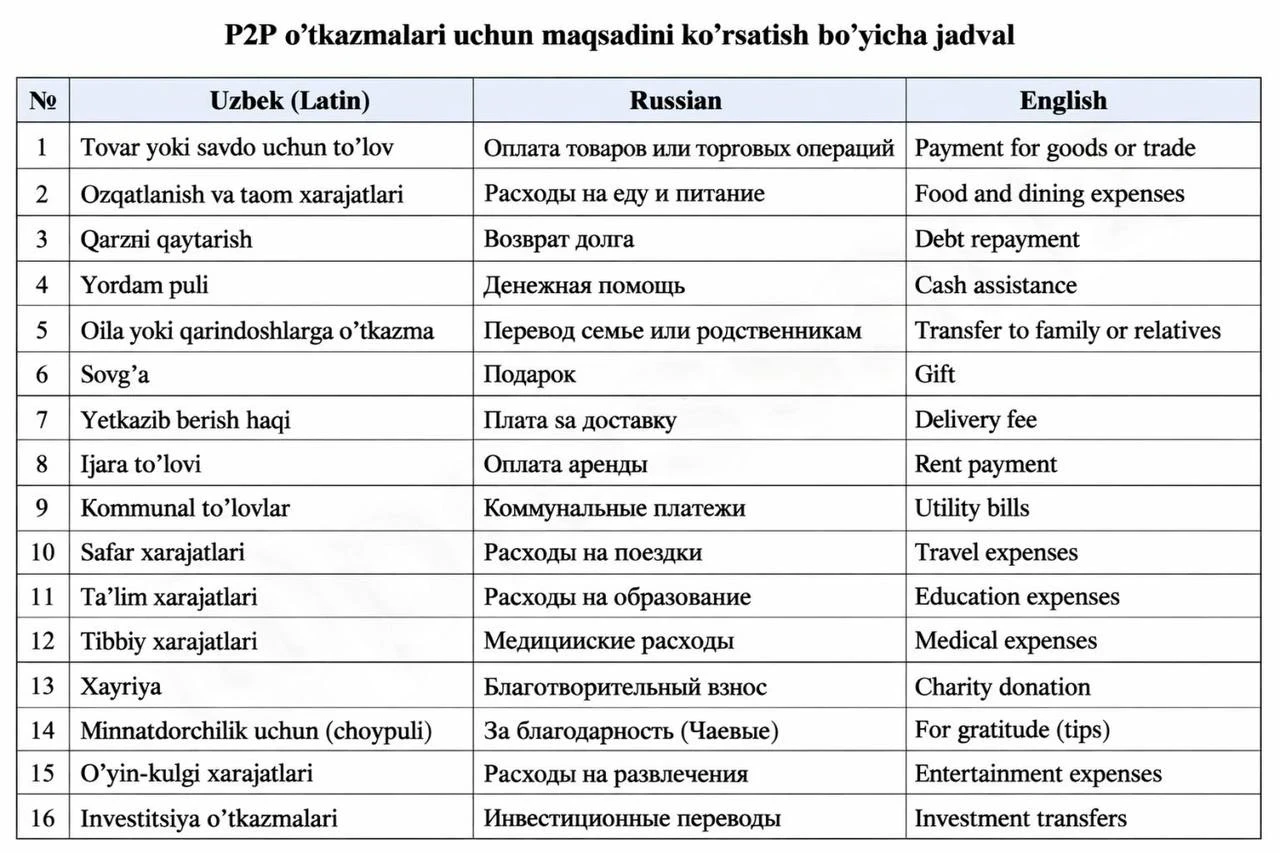 P2P o’tkazmalari uchun maqsadini ko’rsatish bo’yicha jadval

| № | Uzbek (Latin) | Russian | English |
|---|---|---|---|
| 1 | Tovar yoki savdo uchun to’lov | Оплата товаров или торговых операций | Payment for goods or trade |
| 2 | Ozqatlanish va taom xarajatlari | Расходы на еду и питание | Food and dining expenses |
| 3 | Qarzni qaytarish | Возврат долга | Debt repayment |
| 4 | Yordam puli | Денежная помощь | Cash assistance |
| 5 | Oila yoki qarindoshlarga o’tkazma | Перевод семье или родственникам | Transfer to family or relatives |
| 6 | Sovg’a | Подарок | Gift |
| 7 | Yetkazib berish haqi | Плата sa доставку | Delivery fee |
| 8 | Ijara to’lovi | Оплата аренды | Rent payment |
| 9 | Kommunal to’lovlar | Коммунальные платежи | Utility bills |
| 10 | Safar xarajatlari | Расходы на поездки | Travel expenses |
| 11 | Ta’lim xarajatlari | Расходы на образование | Education expenses |
| 12 | Tibbiy xarajatlari | Медицииские расходы | Medical expenses |
| 13 | Xayriya | Благотворительный взнос | Charity donation |
| 14 | Minnatdorchilik uchun (choypuli) | За благодарность (Чаевые) | For gratitude (tips) |
| 15 | O’yin-kulgi xarajatlari | Расходы на развлечения | Entertainment expenses |
| 16 | Investitsiya o’tkazmalari | Инвестиционные переводы | Investment transfers |